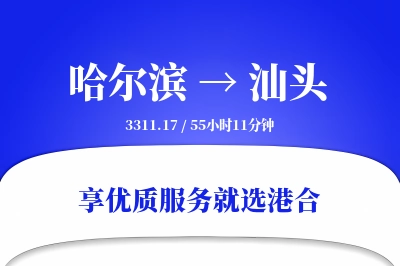 哈尔滨 → 汕头

3311.17 / 55小时11分钟

享优质服务就选港合